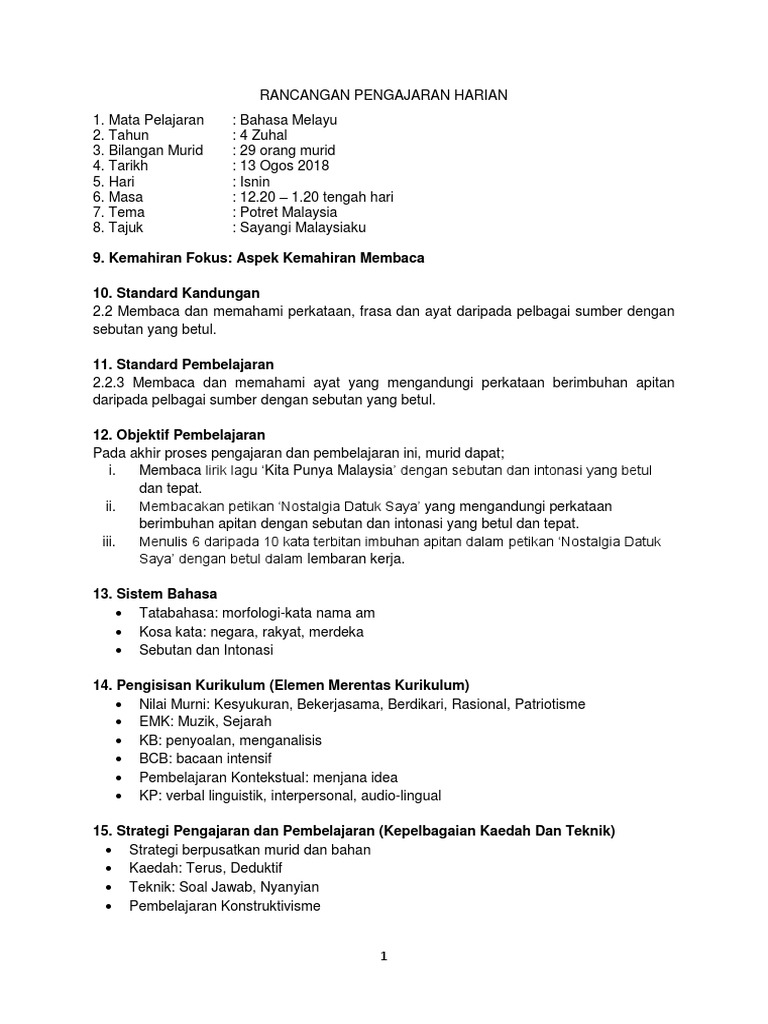 RANCANGAN PENGAJARAN HARIAN

1. Mata Pelajaran : Bahasa Melayu
2. Tahun : 4 Zuhal
3. Bilangan Murid : 29 orang murid
4. Tarikh : 13 Ogos 2018
5. Hari : Isnin
6. Masa : 12.20 – 1.20 tengah hari
7. Tema : Potret Malaysia
8. Tajuk : Sayangi Malaysiaku

9. Kemahiran Fokus: Aspek Kemahiran Membaca

10. Standard Kandungan
2.2 Membaca dan memahami perkataan, frasa dan ayat daripada pelbagai sumber dengan sebutan yang betul.

11. Standard Pembelajaran
2.2.3 Membaca dan memahami ayat yang mengandungi perkataan berimbuhan apitan daripada pelbagai sumber dengan sebutan yang betul.

12. Objektif Pembelajaran
Pada akhir proses pengajaran dan pembelajaran ini, murid dapat;
i. Membaca lirik lagu 'Kita Punya Malaysia' dengan sebutan dan intonasi yang betul dan tepat.
ii. Membacakan petikan 'Nostalgia Datuk Saya' yang mengandungi perkataan berimbuhan apitan dengan sebutan dan intonasi yang betul dan tepat.
iii. Menulis 6 daripada 10 kata terbitan imbuhan apitan dalam petikan 'Nostalgia Datuk Saya' dengan betul dalam lembaran kerja.

13. Sistem Bahasa
• Tatabahasa: morfologi-kata nama am
• Kosa kata: negara, rakyat, merdeka
• Sebutan dan Intonasi

14. Pengisisan Kurikulum (Elemen Merentas Kurikulum)
• Nilai Murni: Kesyukuran, Bekerjasama, Berdikari, Rasional, Patriotisme
• EMK: Muzik, Sejarah
• KB: penyoalan, menganalisis
• BCB: bacaan intensif
• Pembelajaran Kontekstual: menjana idea
• KP: verbal linguistik, interpersonal, audio-lingual

15. Strategi Pengajaran dan Pembelajaran (Kepelbagaian Kaedah Dan Teknik)
• Strategi berpusatkan murid dan bahan
• Kaedah: Terus, Deduktif
• Teknik: Soal Jawab, Nyanyian
• Pembelajaran Konstruktivisme

1